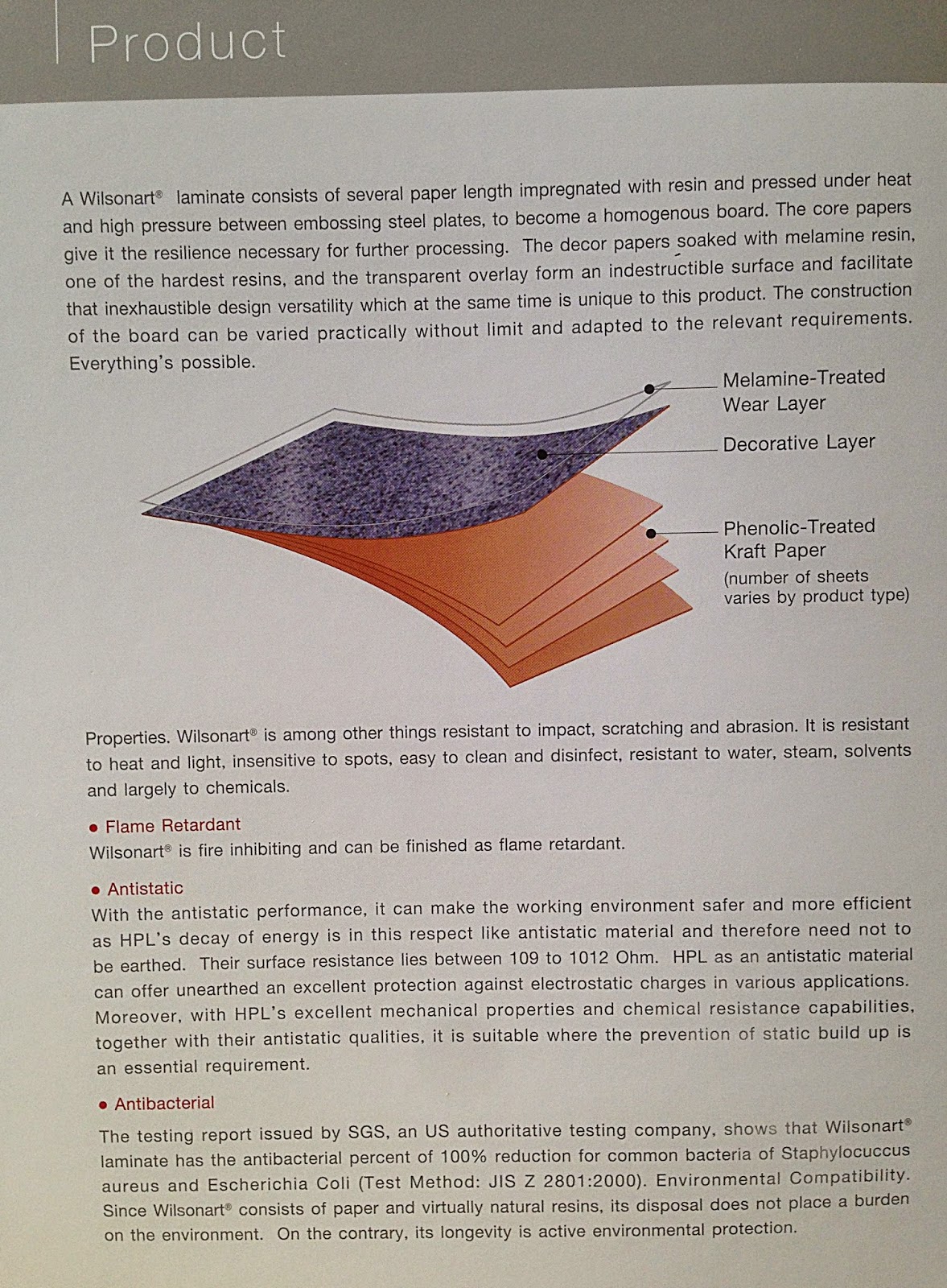 Product

A Wilsonart® laminate consists of several paper length impregnated with resin and pressed under heat and high pressure between embossing steel plates, to become a homogenous board. The core papers give it the resilience necessary for further processing. The decor papers soaked with melamine resin, one of the hardest resins, and the transparent overlay form an indestructible surface and facilitate that inexhaustible design versatility which at the same time is unique to this product. The construction of the board can be varied practically without limit and adapted to the relevant requirements. Everything's possible.

Melamine-Treated Wear Layer

Decorative Layer

Phenolic-Treated Kraft Paper
(number of sheets varies by product type)

Properties. Wilsonart® is among other things resistant to impact, scratching and abrasion. It is resistant to heat and light, insensitive to spots, easy to clean and disinfect, resistant to water, steam, solvents and largely to chemicals.

• Flame Retardant
Wilsonart® is fire inhibiting and can be finished as flame retardant.

• Antistatic
With the antistatic performance, it can make the working environment safer and more efficient as HPL's decay of energy is in this respect like antistatic material and therefore need not to be earthed. Their surface resistance lies between 109 to 1012 Ohm. HPL as an antistatic material can offer unearthed an excellent protection against electrostatic charges in various applications. Moreover, with HPL's excellent mechanical properties and chemical resistance capabilities, together with their antistatic qualities, it is suitable where the prevention of static build up is an essential requirement.

• Antibacterial
The testing report issued by SGS, an US authoritative testing company, shows that Wilsonart® laminate has the antibacterial percent of 100% reduction for common bacteria of Staphylocuccus aureus and Escherichia Coli (Test Method: JIS Z 2801:2000). Environmental Compatibility. Since Wilsonart® consists of paper and virtually natural resins, its disposal does not place a burden on the environment. On the contrary, its longevity is active environmental protection.